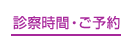 診察時間・ご予約